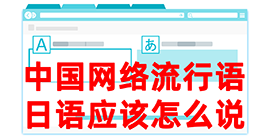 A

あ

中国网络流行语
日语应该怎么说